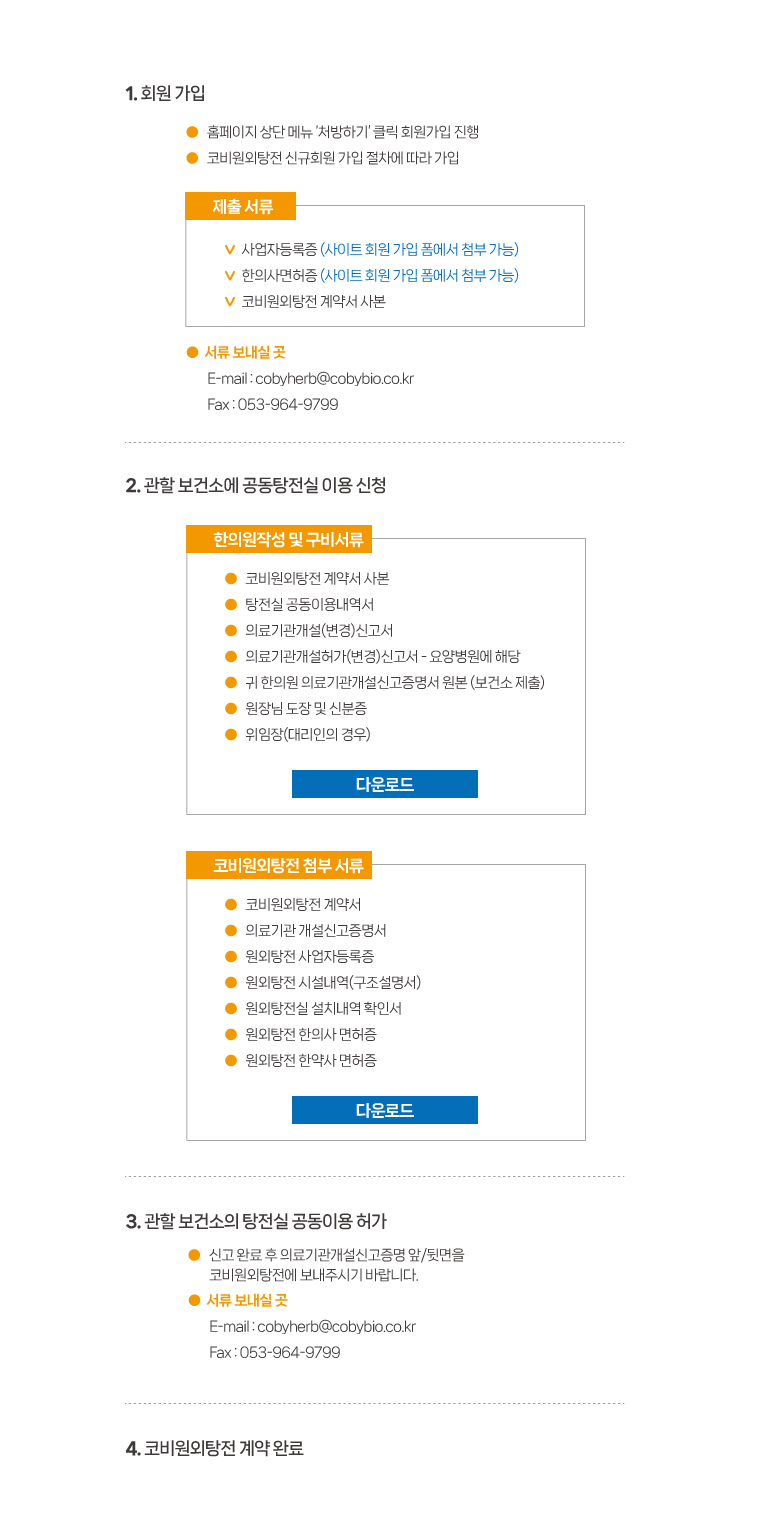 1. 회원 가입

홈페이지 상단 메뉴 '처방하기' 클릭 회원가입 진행

코비원외탕전 신규회원 가입 절차에 따라 가입

제출 서류

V 사업자등록증 (사이트 회원 가입 폼에서 첨부 가능)

V 한의사면허증 (사이트 회원 가입 폼에서 첨부 가능)

V 코비원외탕전 계약서 사본

서류 보내실 곳

E-mail : cobyherb@cobybio.co.kr

Fax : 053-964-9799

2. 관할 보건소에 공동탕전실 이용 신청

한의원작성 및 구비서류

코비원외탕전 계약서 사본

탕전실 공동이용내역서

의료기관개설(변경)신고서

의료기관개설허가(변경)신고서 - 요양병원에 해당

귀 한의원 의료기관개설신고증명서 원본 (보건소 제출)

원장님 도장 및 신분증

위임장(대리인의 경우)

다운로드

코비원외탕전 첨부 서류

코비원외탕전 계약서

의료기관 개설신고증명서

원외탕전 사업자등록증

원외탕전 시설내역(구조설명서)

원외탕전실 설치내역 확인서

원외탕전 한의사 면허증

원외탕전 한약사 면허증

다운로드

3. 관할 보건소의 탕전실 공동이용 허가

신고 완료 후 의료기관개설신고증명 앞/뒷면을 코비원외탕전에 보내주시기 바랍니다.

서류 보내실 곳

E-mail : cobyherb@cobybio.co.kr

Fax : 053-964-9799

4. 코비원외탕전 계약 완료